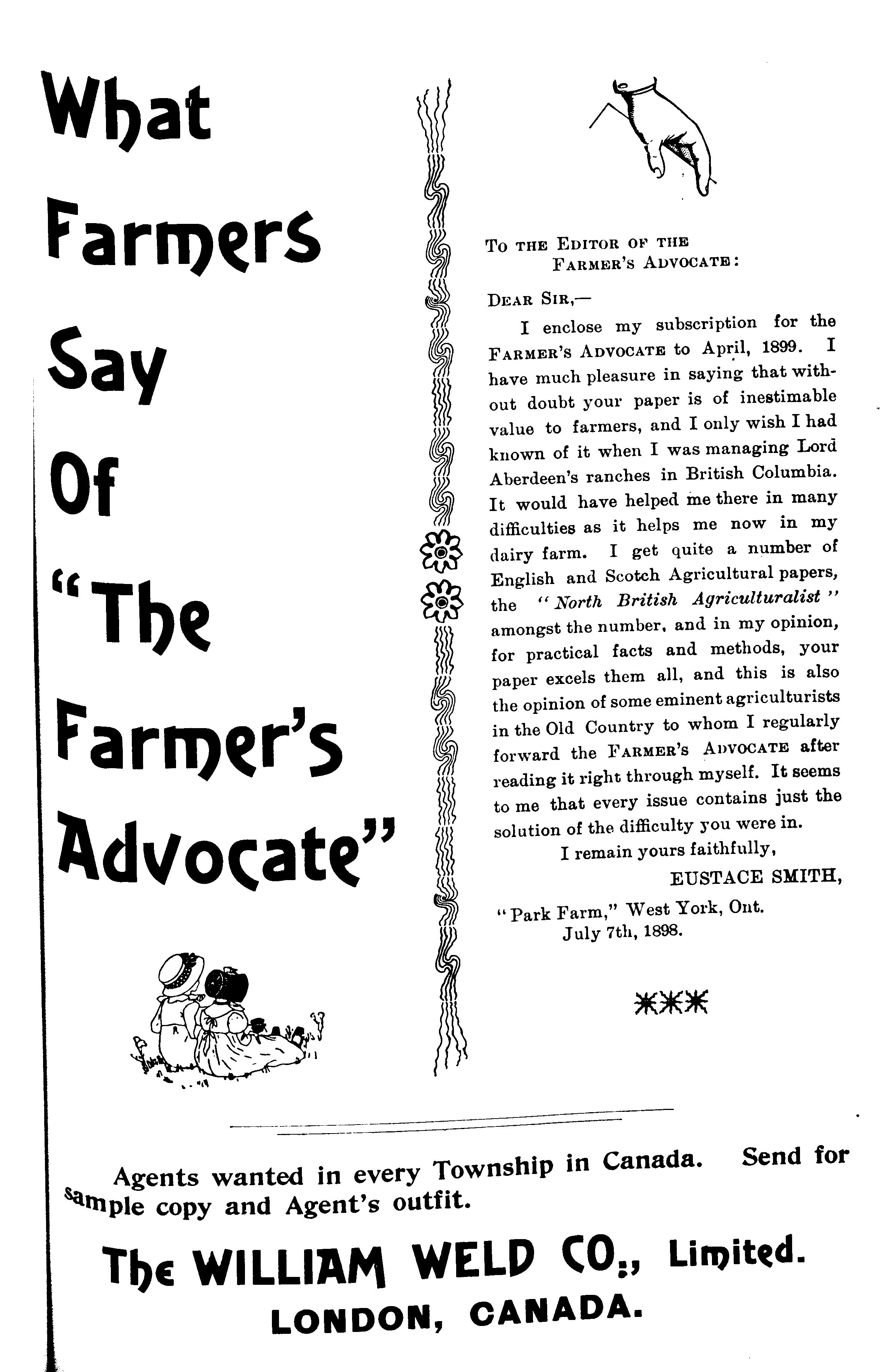 What Farmers Say Of "The Farmer's Advocate"

To the Editor of the Farmer's Advocate:

Dear Sir,—

I enclose my subscription for the Farmer's Advocate to April, 1899. I have much pleasure in saying that without doubt your paper is of inestimable value to farmers, and I only wish I had known of it when I was managing Lord Aberdeen's ranches in British Columbia. It would have helped me there in many difficulties as it helps me now in my dairy farm. I get quite a number of English and Scotch Agricultural papers, the "North British Agriculturalist" amongst the number, and in my opinion, for practical facts and methods, your paper excels them all, and this is also the opinion of some eminent agriculturists in the Old Country to whom I regularly forward the Farmer's Advocate after reading it right through myself. It seems to me that every issue contains just the solution of the difficulty you were in.

I remain yours faithfully,

EUSTACE SMITH,

"Park Farm," West York, Ont.
July 7th, 1898.

Agents wanted in every Township in Canada. Send for sample copy and Agent's outfit.

The WILLIAM WELD CO., Limited.
LONDON, CANADA.